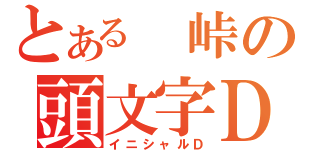 とある　峠の
頭文字D
イニシャルD